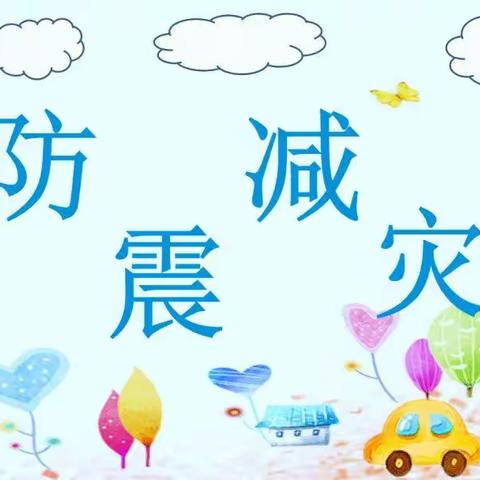 防震减灾